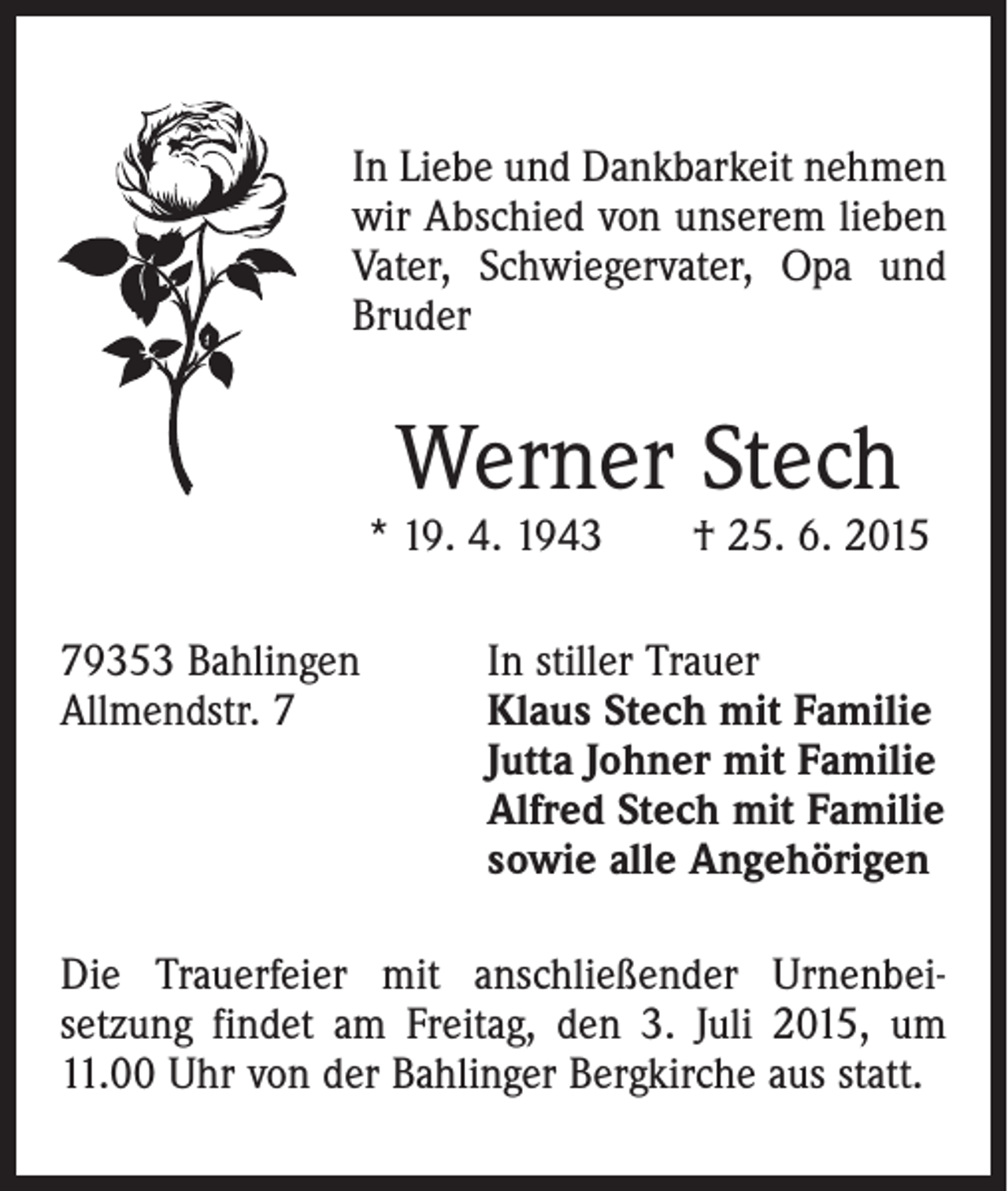 In Liebe und Dankbarkeit nehmen wir Abschied von unserem lieben Vater, Schwiegervater, Opa und Bruder

Werner Stech

* 19. 4. 1943 † 25. 6. 2015

79353 Bahlingen
Allmendstr. 7

In stiller Trauer
Klaus Stech mit Familie
Jutta Johner mit Familie
Alfred Stech mit Familie
sowie alle Angehörigen

Die Trauerfeier mit anschließender Urnenbeisetzung findet am Freitag, den 3. Juli 2015, um 11.00 Uhr von der Bahlinger Bergkirche aus statt.